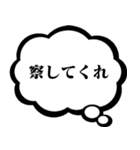 察してくれ